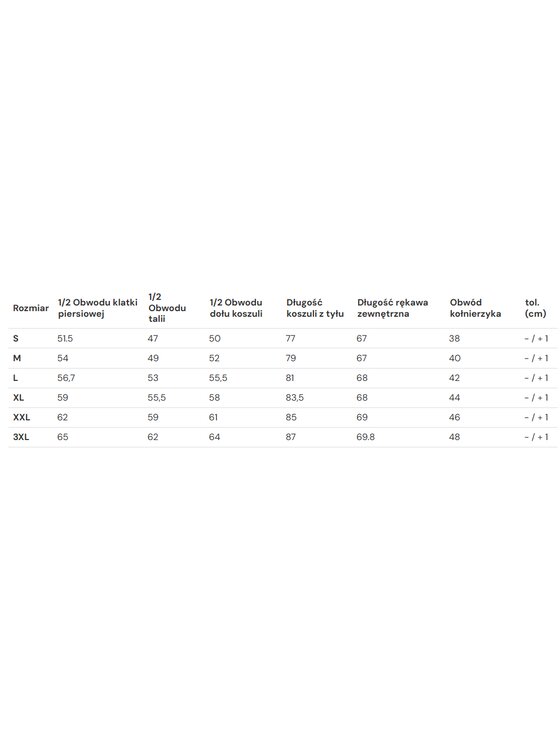 | Rozmiar | 1/2 Obwodu klatki piersiowej | 1/2 Obwodu talii | 1/2 Obwodu dołu koszuli | Długość koszuli z tyłu | Długość rękawa zewnętrzna | Obwód kołnierzyka | tol. (cm) |
|---|---|---|---|---|---|---|---|
| S | 51.5 | 47 | 50 | 77 | 67 | 38 | - / + 1 |
| M | 54 | 49 | 52 | 79 | 67 | 40 | - / + 1 |
| L | 56,7 | 53 | 55,5 | 81 | 68 | 42 | - / + 1 |
| XL | 59 | 55,5 | 58 | 83,5 | 68 | 44 | - / + 1 |
| XXL | 62 | 59 | 61 | 85 | 69 | 46 | - / + 1 |
| 3XL | 65 | 62 | 64 | 87 | 69.8 | 48 | - / + 1 |